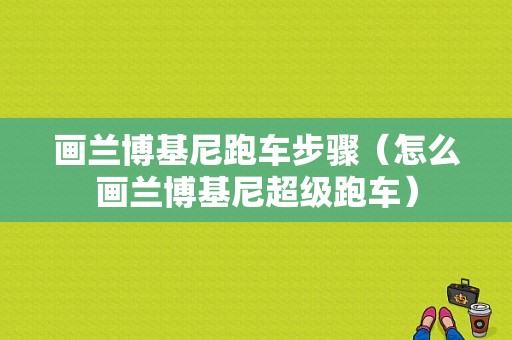 画兰博基尼跑车步骤（怎么画兰博基尼超级跑车）